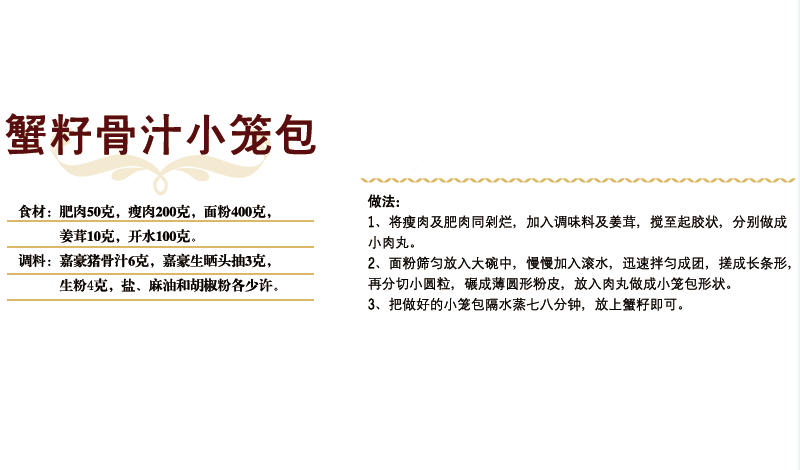 蟹籽骨汁小笼包

食材：肥肉50克，瘦肉200克，面粉400克，
姜茸10克，开水100克。
调料：嘉豪猪骨汁6克，嘉豪生晒头抽3克，
生粉4克，盐、麻油和胡椒粉各少许。

做法：
1、将瘦肉及肥肉同剁烂，加入调味料及姜茸，搅至起胶状，分别做成小肉丸。
2、面粉筛匀放入大碗中，慢慢加入滚水，迅速拌匀成团，搓成长条形，再分切小圆粒，碾成薄圆形粉皮，放入肉丸做成小笼包形状。
3、把做好的小笼包隔水蒸七八分钟，放上蟹籽即可。